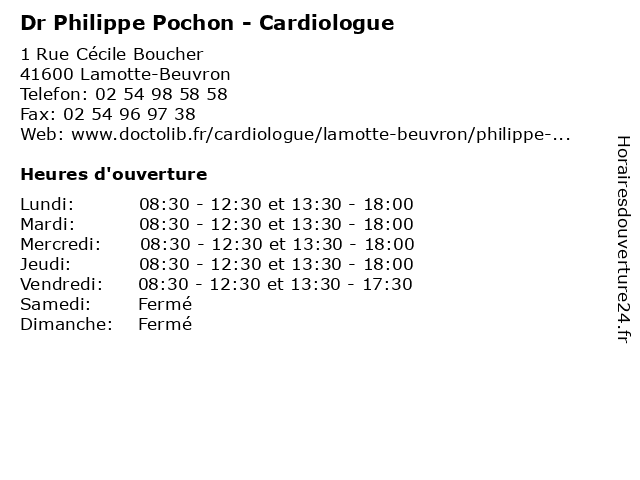 Dr Philippe Pochon - Cardiologue

1 Rue Cécile Boucher
41600 Lamotte-Beuvron
Telefon: 02 54 98 58 58
Fax: 02 54 96 97 38
Web: www.doctolib.fr/cardiologue/lamotte-beuvron/philippe-...

Heures d'ouverture

| | |
|---|---|
| Lundi: | 08:30 - 12:30 et 13:30 - 18:00 |
| Mardi: | 08:30 - 12:30 et 13:30 - 18:00 |
| Mercredi: | 08:30 - 12:30 et 13:30 - 18:00 |
| Jeudi: | 08:30 - 12:30 et 13:30 - 18:00 |
| Vendredi: | 08:30 - 12:30 et 13:30 - 17:30 |
| Samedi: | Fermé |
| Dimanche: | Fermé |

Horairesdouverture24.fr